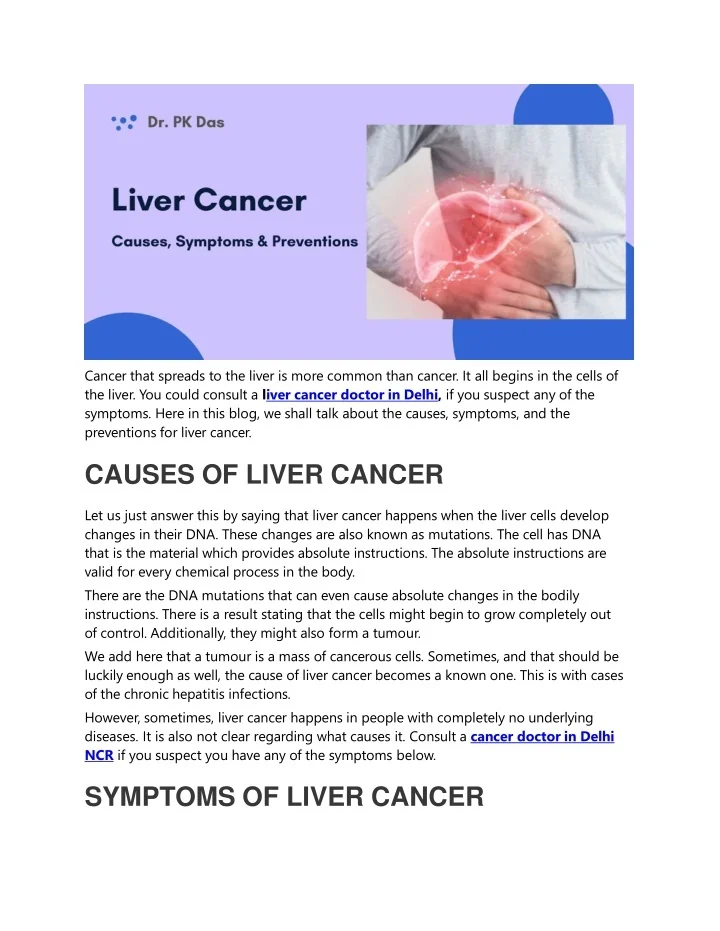 Dr. PK Das

Liver Cancer

Causes, Symptoms & Preventions

Cancer that spreads to the liver is more common than cancer. It all begins in the cells of the liver. You could consult a liver cancer doctor in Delhi, if you suspect any of the symptoms. Here in this blog, we shall talk about the causes, symptoms, and the preventions for liver cancer.

CAUSES OF LIVER CANCER

Let us just answer this by saying that liver cancer happens when the liver cells develop changes in their DNA. These changes are also known as mutations. The cell has DNA that is the material which provides absolute instructions. The absolute instructions are valid for every chemical process in the body.

There are the DNA mutations that can even cause absolute changes in the bodily instructions. There is a result stating that the cells might begin to grow completely out of control. Additionally, they might also form a tumour.

We add here that a tumour is a mass of cancerous cells. Sometimes, and that should be luckily enough as well, the cause of liver cancer becomes a known one. This is with cases of the chronic hepatitis infections.

However, sometimes, liver cancer happens in people with completely no underlying diseases. It is also not clear regarding what causes it. Consult a cancer doctor in Delhi NCR if you suspect you have any of the symptoms below.

SYMPTOMS OF LIVER CANCER